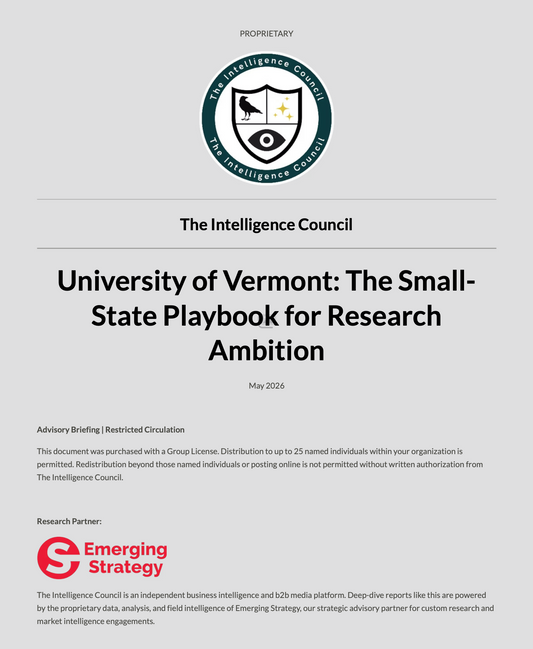 PROPRIETARY

The Intelligence Council

The Intelligence Council

The Intelligence Council

University of Vermont: The Small-State Playbook for Research Ambition

May 2026

Advisory Briefing | Restricted Circulation

This document was purchased with a Group License. Distribution to up to 25 named individuals within your organization is permitted. Redistribution beyond those named individuals or posting online is not permitted without written authorization from The Intelligence Council.

Research Partner:

Emerging Strategy

The Intelligence Council is an independent business intelligence and b2b media platform. Deep-dive reports like this are powered by the proprietary data, analysis, and field intelligence of Emerging Strategy, our strategic advisory partner for custom research and market intelligence engagements.